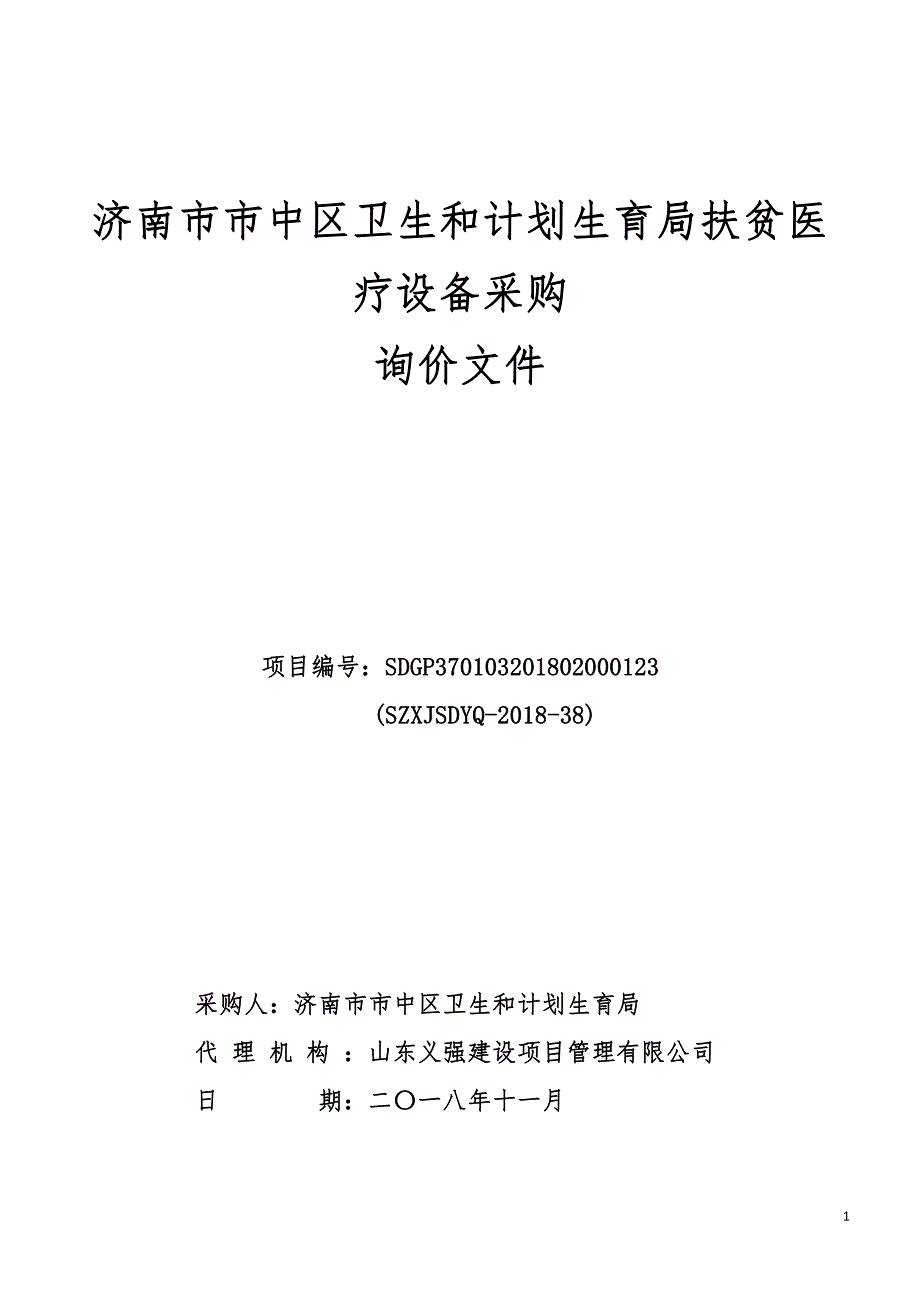 济南市市中区卫生和计划生育局扶贫医疗设备采购

询价文件

项目编号：SDGP370103201802000123

(SZXJSDYQ-2018-38)

采购人：济南市市中区卫生和计划生育局

代 理 机 构 ：山东义强建设项目管理有限公司

日 期：二〇一八年十一月

1